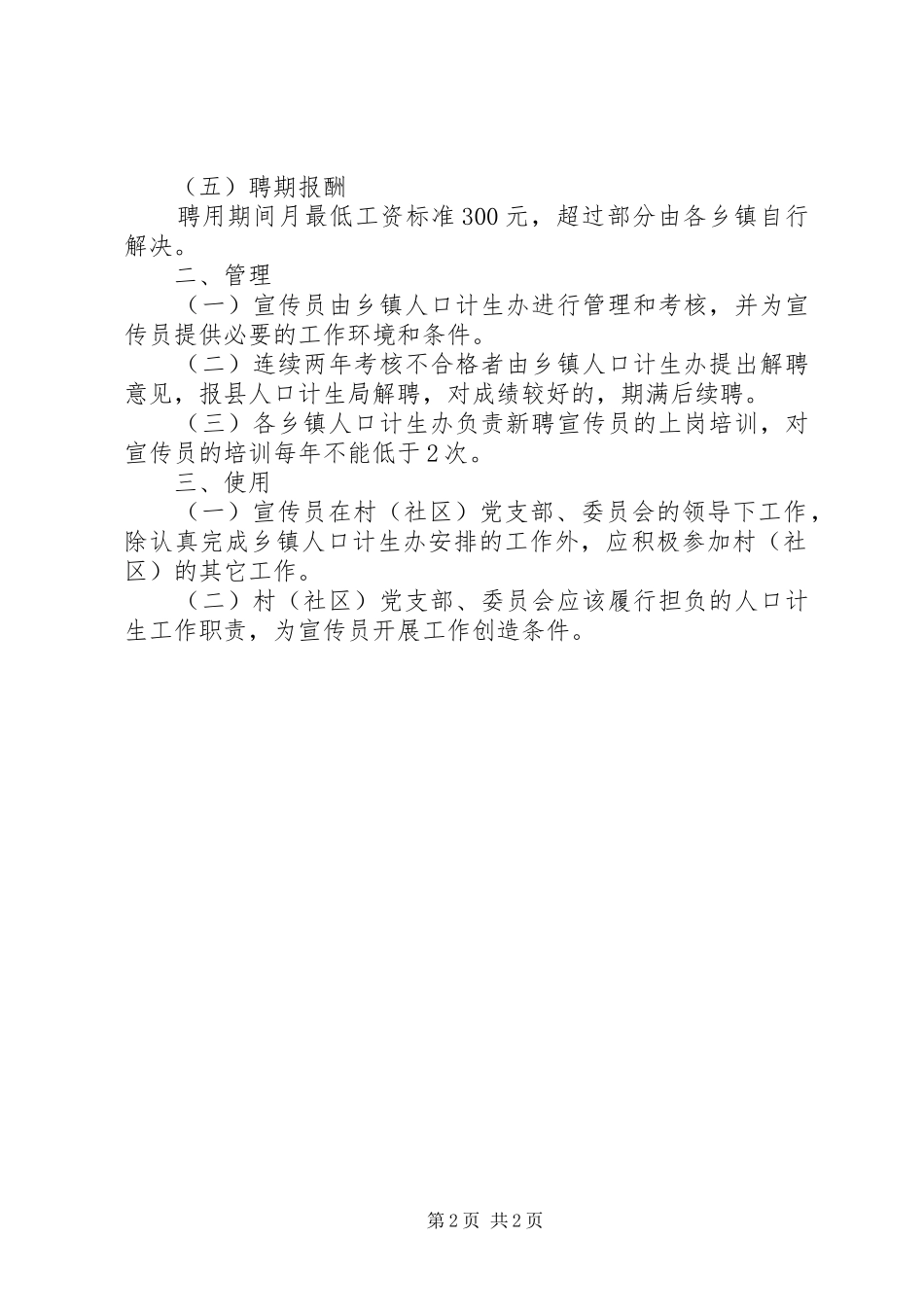 （五）聘期报酬

聘用期间月最低工资标准300元，超过部分由各乡镇自行解决。

二、管理

（一）宣传员由乡镇人口计生办进行管理和考核，并为宣传员提供必要的工作环境和条件。

（二）连续两年考核不合格者由乡镇人口计生办提出解聘意见，报县人口计生局解聘，对成绩较好的，期满后续聘。

（三）各乡镇人口计生办负责新聘宣传员的上岗培训，对宣传员的培训每年不能低于2次。

三、使用

（一）宣传员在村（社区）党支部、委员会的领导下工作，除认真完成乡镇人口计生办安排的工作外，应积极参加村（社区）的其它工作。

（二）村（社区）党支部、委员会应该履行担负的人口计生工作职责，为宣传员开展工作创造条件。

第2页 共2页